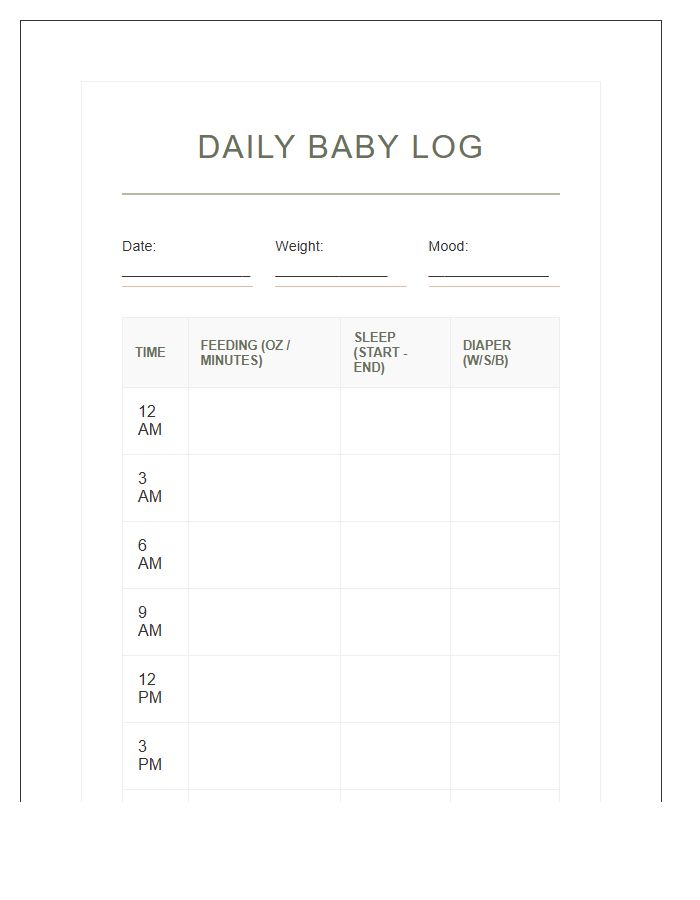 DAILY BABY LOG

Date: ____

Weight: ____

Mood: ____

| TIME | FEEDING (OZ / MINUTES) | SLEEP (START - END) | DIAPER (W/S/B) |
|---|---|---|---|
| 12 AM | | | |
| 3 AM | | | |
| 6 AM | | | |
| 9 AM | | | |
| 12 PM | | | |
| 3 PM | | | |